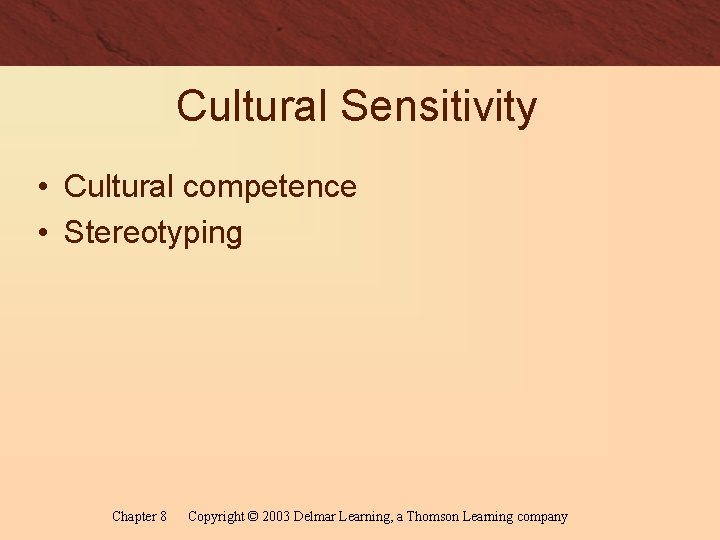 Cultural Sensitivity

• Cultural competence
• Stereotyping

Chapter 8 Copyright © 2003 Delmar Learning, a Thomson Learning company